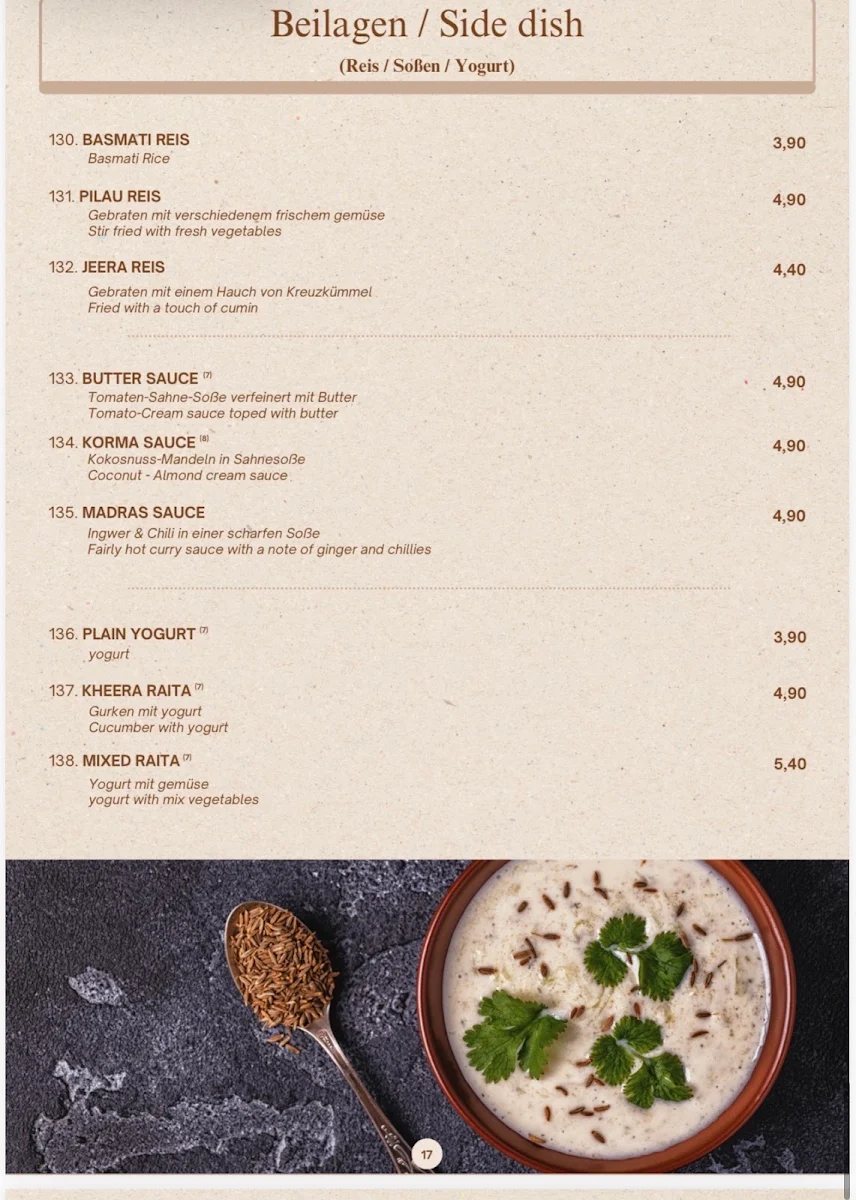 Beilagen / Side dish
(Reis / Soßen / Yogurt)

130. BASMATI REIS 3,90
Basmati Rice

131. PILAU REIS 4,90
Gebraten mit verschiedenem frischem gemüse
Stir fried with fresh vegetables

132. JEERA REIS 4,40
Gebraten mit einem Hauch von Kreuzkümmel
Fried with a touch of cumin

133. BUTTER SAUCE $^{(7)}$ 4,90
Tomaten-Sahne-Soße verfeinert mit Butter
Tomato-Cream sauce toped with butter

134. KORMA SAUCE $^{(8)}$ 4,90
Kokosnuss-Mandeln in Sahnesoße
Coconut - Almond cream sauce

135. MADRAS SAUCE 4,90
Ingwer & Chili in einer scharfen Soße
Fairly hot curry sauce with a note of ginger and chillies

136. PLAIN YOGURT $^{(7)}$ 3,90
yogurt

137. KHEERA RAITA $^{(7)}$ 4,90
Gurken mit yogurt
Cucumber with yogurt

138. MIXED RAITA $^{(7)}$ 5,40
Yogurt mit gemüse
yogurt with mix vegetables

17